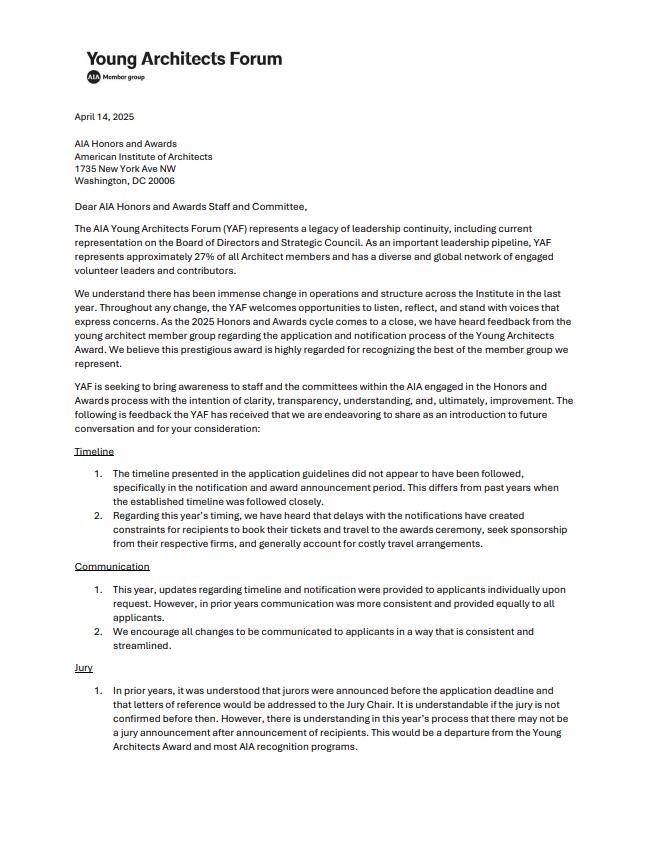 Young Architects Forum
AIA Member group

April 14, 2025

AIA Honors and Awards
American Institute of Architects
1735 New York Ave NW
Washington, DC 20006

Dear AIA Honors and Awards Staff and Committee,

The AIA Young Architects Forum (YAF) represents a legacy of leadership continuity, including current representation on the Board of Directors and Strategic Council. As an important leadership pipeline, YAF represents approximately 27% of all Architect members and has a diverse and global network of engaged volunteer leaders and contributors.

We understand there has been immense change in operations and structure across the Institute in the last year. Throughout any change, the YAF welcomes opportunities to listen, reflect, and stand with voices that express concerns. As the 2025 Honors and Awards cycle comes to a close, we have heard feedback from the young architect member group regarding the application and notification process of the Young Architects Award. We believe this prestigious award is highly regarded for recognizing the best of the member group we represent.

YAF is seeking to bring awareness to staff and the committees within the AIA engaged in the Honors and Awards process with the intention of clarity, transparency, understanding, and, ultimately, improvement. The following is feedback the YAF has received that we are endeavoring to share as an introduction to future conversation and for your consideration:

Timeline

1. The timeline presented in the application guidelines did not appear to have been followed, specifically in the notification and award announcement period. This differs from past years when the established timeline was followed closely.
2. Regarding this year's timing, we have heard that delays with the notifications have created constraints for recipients to book their tickets and travel to the awards ceremony, seek sponsorship from their respective firms, and generally account for costly travel arrangements.

Communication

1. This year, updates regarding timeline and notification were provided to applicants individually upon request. However, in prior years communication was more consistent and provided equally to all applicants.
2. We encourage all changes to be communicated to applicants in a way that is consistent and streamlined.

Jury

1. In prior years, it was understood that jurors were announced before the application deadline and that letters of reference would be addressed to the Jury Chair. It is understandable if the jury is not confirmed before then. However, there is understanding in this year's process that there may not be a jury announcement after announcement of recipients. This would be a departure from the Young Architects Award and most AIA recognition programs.